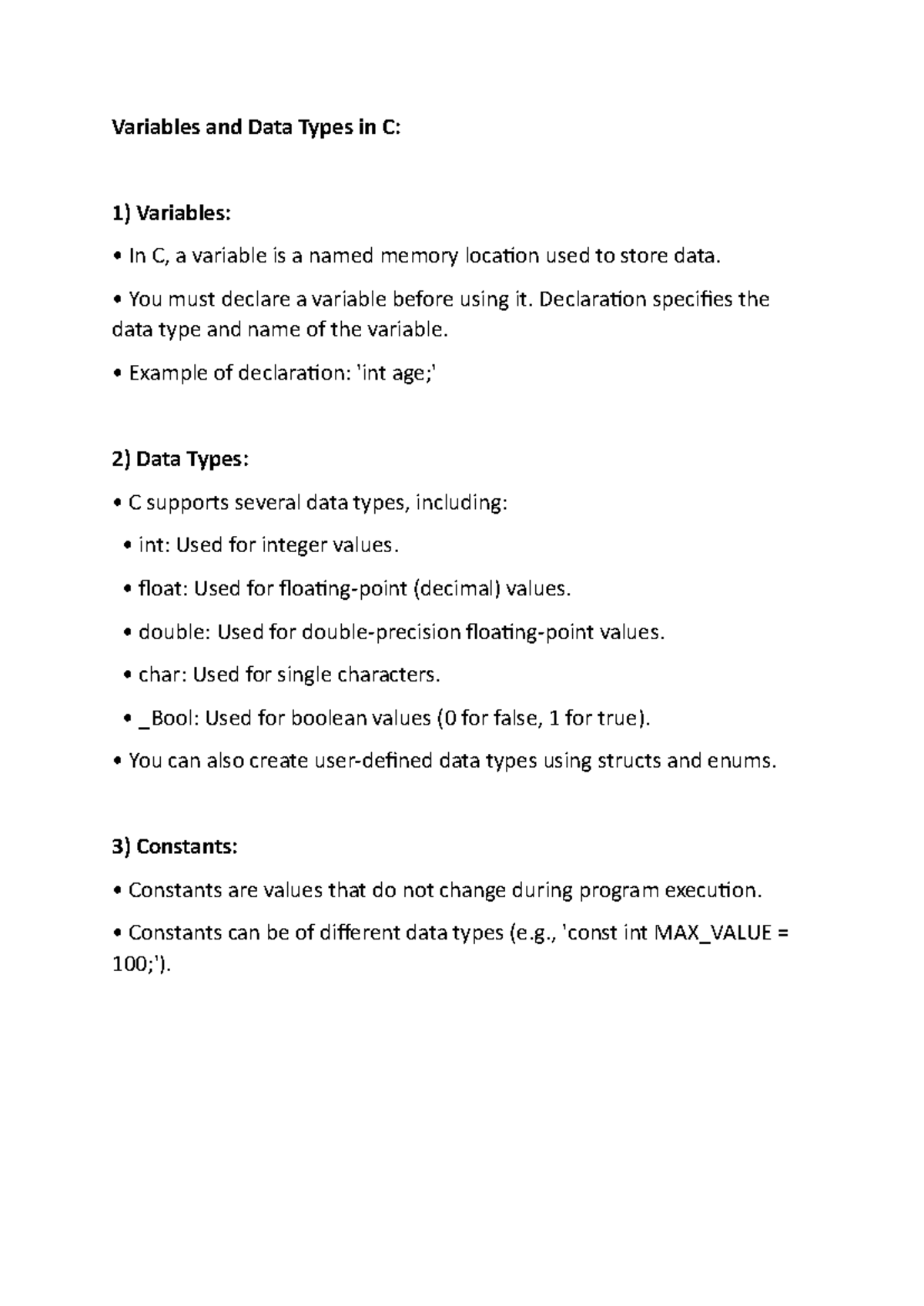 Variables and Data Types in C:

1) Variables:

• In C, a variable is a named memory location used to store data.

• You must declare a variable before using it. Declaration specifies the data type and name of the variable.

• Example of declaration: 'int age;'

2) Data Types:

• C supports several data types, including:

• int: Used for integer values.

• float: Used for floating-point (decimal) values.

• double: Used for double-precision floating-point values.

• char: Used for single characters.

• _Bool: Used for boolean values (0 for false, 1 for true).

• You can also create user-defined data types using structs and enums.

3) Constants:

• Constants are values that do not change during program execution.

• Constants can be of different data types (e.g., 'const int MAX_VALUE = 100;').